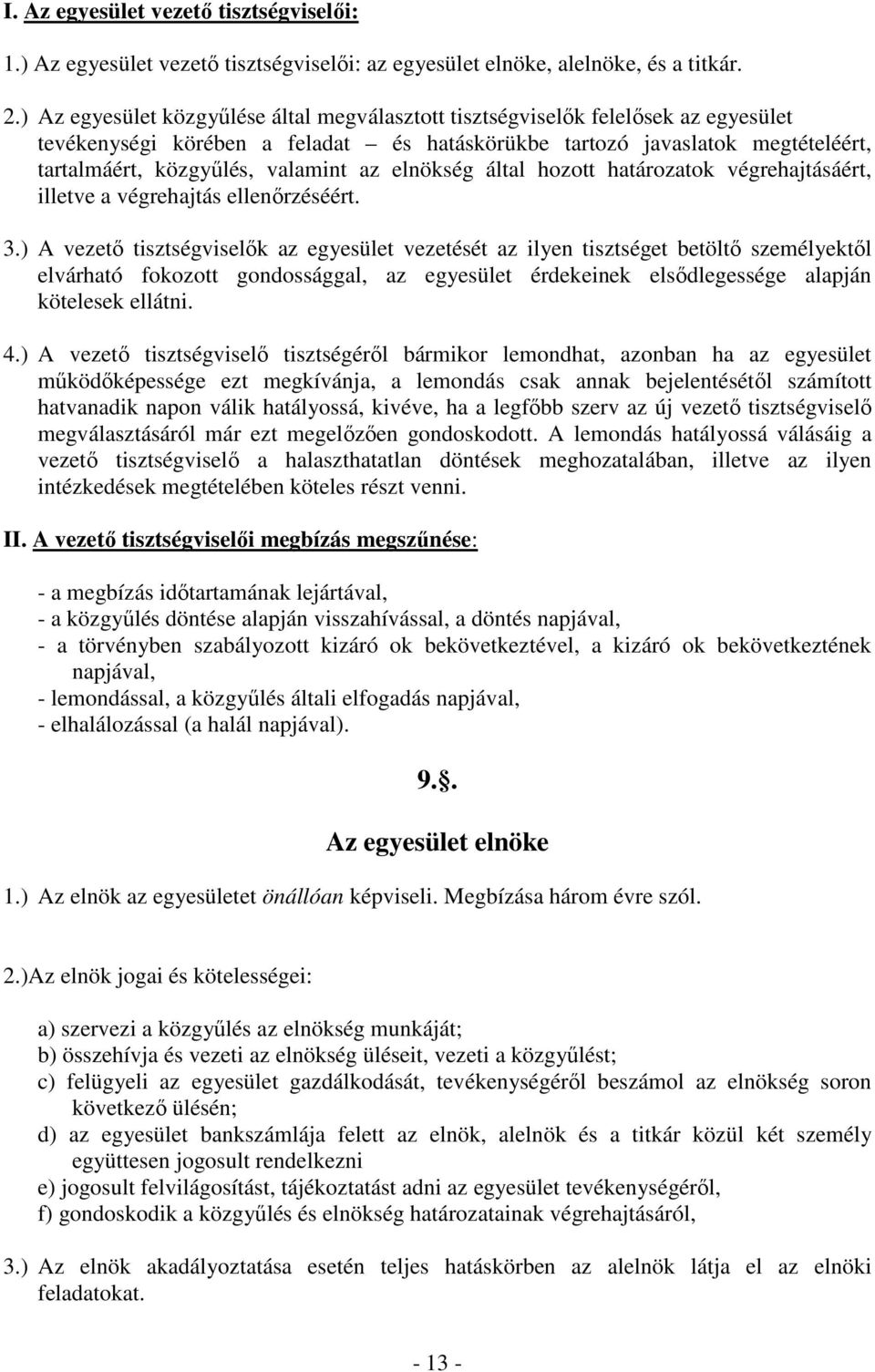 I. Az egyesület vezető tisztségviselői:

1.) Az egyesület vezető tisztségviselői: az egyesület elnöke, alelnöke, és a titkár.

2.) Az egyesület közgyűlése által megválasztott tisztségviselők felelősek az egyesület tevékenységi körében a feladat – és hatáskörükbe tartozó javaslatok megtételéért, tartalmáért, közgyűlés, valamint az elnökség által hozott határozatok végrehajtásáért, illetve a végrehajtás ellenőrzéséért.

3.) A vezető tisztségviselők az egyesület vezetését az ilyen tisztséget betöltő személyektől elvárható fokozott gondossággal, az egyesület érdekeinek elsődlegessége alapján kötelesek ellátni.

4.) A vezető tisztségviselő tisztségéről bármikor lemondhat, azonban ha az egyesület működőképessége ezt megkívánja, a lemondás csak annak bejelentésétől számított hatvanadik napon válik hatályossá, kivéve, ha a legfőbb szerv az új vezető tisztségviselő megválasztásáról már ezt megelőzően gondoskodott. A lemondás hatályossá válásáig a vezető tisztségviselő a halaszthatatlan döntések meghozatalában, illetve az ilyen intézkedések megtételében köteles részt venni.

II. A vezető tisztségviselői megbízás megszűnése:

- a megbízás időtartamának lejártával,
- a közgyűlés döntése alapján visszahívással, a döntés napjával,
- a törvényben szabályozott kizáró ok bekövetkeztével, a kizáró ok bekövetkeztének napjával,
- lemondással, a közgyűlés általi elfogadás napjával,
- elhalálozással (a halál napjával).

9.§.

Az egyesület elnöke

1.) Az elnök az egyesületet önállóan képviseli. Megbízása három évre szól.

2.)Az elnök jogai és kötelességei:

a) szervezi a közgyűlés az elnökség munkáját;
b) összehívja és vezeti az elnökség üléseit, vezeti a közgyűlést;
c) felügyeli az egyesület gazdálkodását, tevékenységéről beszámol az elnökség soron következő ülésén;
d) az egyesület bankszámlája felett az elnök, alelnök és a titkár közül két személy együttesen jogosult rendelkezni
e) jogosult felvilágosítást, tájékoztatást adni az egyesület tevékenységéről,
f) gondoskodik a közgyűlés és elnökség határozatainak végrehajtásáról,

3.) Az elnök akadályoztatása esetén teljes hatáskörben az alelnök látja el az elnöki feladatokat.

- 13 -